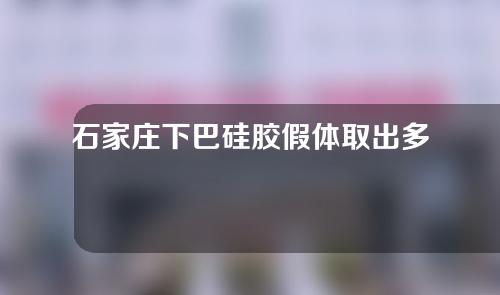 石家庄下巴硅胶假体取出多